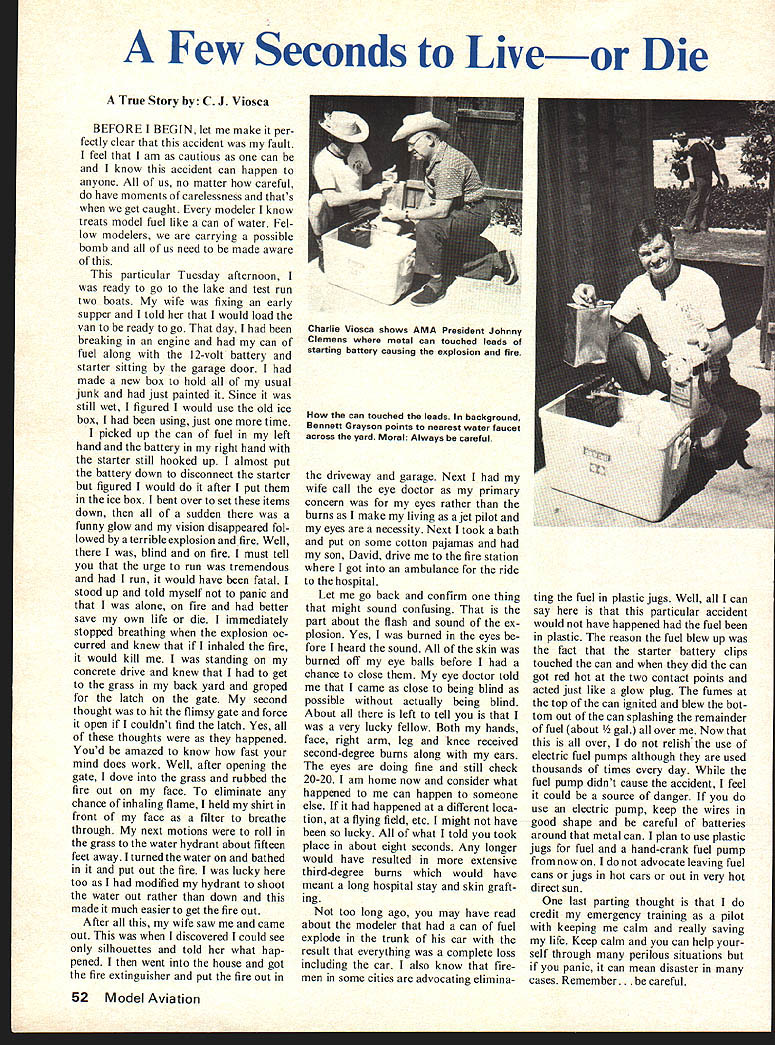 A Few Seconds to Live—or Die

A True Story by: C. J. Viosca

BEFORE I BEGIN, let me make it perfectly clear that this accident was my fault. I feel that I am as cautious as one can be and I know this accident can happen to anyone. All of us, no matter how careful, do have moments of carelessness and that's when we get caught. Every modeler I know treats model fuel like a can of water. Fellow modelers, we are carrying a possible bomb and all of us need to be made aware of this.

This particular Tuesday afternoon, I was ready to go to the lake and test run two boats. My wife was fixing an early supper and I told her that I would load the van to be ready to go. That day, I had been breaking in an engine and had my can of fuel along with the 12-volt battery and starter sitting by the garage door. I had made a new box to hold all of my usual junk and had just painted it. Since it was still wet, I figured I would use the old ice box, I had been using, just one more time.

I picked up the can of fuel in my left hand and the battery in my right hand with the starter still hooked up. I almost put the battery down to disconnect the starter but figured I would do it after I put them in the ice box. I bent over to set these items down, then all of a sudden there was a funny glow and my vision disappeared followed by a terrible explosion and fire. Well, there I was, blind and on fire. I must tell you that the urge to run was tremendous and had I run, it would have been fatal. I stood up and told myself not to panic and that I was alone, on fire and had better save my own life or die. I immediately stopped breathing when the explosion occurred and knew that if I inhaled the fire, it would kill me. I was standing on my concrete drive and knew that I had to get to the grass in my back yard and groped for the latch on the gate. My second thought was to hit the flimsy gate and force it open if I couldn't find the latch. Yes, all of these thoughts were as they happened. You'd be amazed to know how fast your mind does work. Well, after opening the gate, I dove into the grass and rubbed the fire out on my face. To eliminate any chance of inhaling flame, I held my shirt in front of my face as a filter to breathe through. My next motions were to roll in the grass to the water hydrant about fifteen feet away. I turned the water on and bathed in it and put out the fire. I was lucky here too as I had modified my hydrant to shoot the water out rather than down and this made it much easier to get the fire out.

After all this, my wife saw me and came out. This was when I discovered I could see only silhouettes and told her what happened. I then went into the house and got the fire extinguisher and put the fire out in the driveway and garage. Next I had my wife call the eye doctor as my primary concern was for my eyes rather than the burns as I make my living as a jet pilot and my eyes are a necessity. Next I took a bath and put on some cotton pajamas and had my son, David, drive me to the fire station where I got into an ambulance for the ride to the hospital.

Let me go back and confirm one thing that might sound confusing. That is the part about the flash and sound of the explosion. Yes, I was burned in the eyes before I heard the sound. All of the skin was burned off my eye balls before I had a chance to close them. My eye doctor told me that I came as close to being blind as possible without actually being blind. About all there is left to tell you is that I was a very lucky fellow. Both my hands, face, right arm, leg and knee received second-degree burns along with my ears. The eyes are doing fine and still check 20-20. I am home now and consider what happened to me can happen to someone else. If it had happened at a different location, at a flying field, etc. I might not have been so lucky. All of what I told you took place in about eight seconds. Any longer would have resulted in more extensive third-degree burns which would have meant a long hospital stay and skin grafting.

Not too long ago, you may have read about the modeler that had a can of fuel explode in the trunk of his car with the result that everything was a complete loss including the car. I also know that firemen in some cities are advocating eliminating the fuel in plastic jugs. Well, all I can say here is that this particular accident would not have happened had the fuel been in plastic. The reason the fuel blew up was the fact that the starter battery clips touched the can and when they did the can got red hot at the two contact points and acted just like a glow plug. The fumes at the top of the can ignited and blew the bottom out of the can splashing the remainder of fuel (about ½ gal.) all over me. Now that this is all over, I do not relish the use of electric fuel pumps although they are used thousands of times every day. While the fuel pump didn't cause the accident, I feel it could be a source of danger. If you do use an electric pump, keep the wires in good shape and be careful of batteries around that metal can. I plan to use plastic jugs for fuel and a hand-crank fuel pump from now on. I do not advocate leaving fuel cans or jugs in hot cars or out in very hot direct sun.

One last parting thought is that I do credit my emergency training as a pilot with keeping me calm and really saving my life. Keep calm and you can help yourself through many perilous situations but if you panic, it can mean disaster in many cases. Remember . . . be careful.

Charlie Viosca shows AMA President Johnny Clemens where metal can touched leads of starting battery causing the explosion and fire.

How the can touched the leads. In background, Bennett Grayson points to nearest water faucet across the yard. Moral: Always be careful.

52 Model Aviation